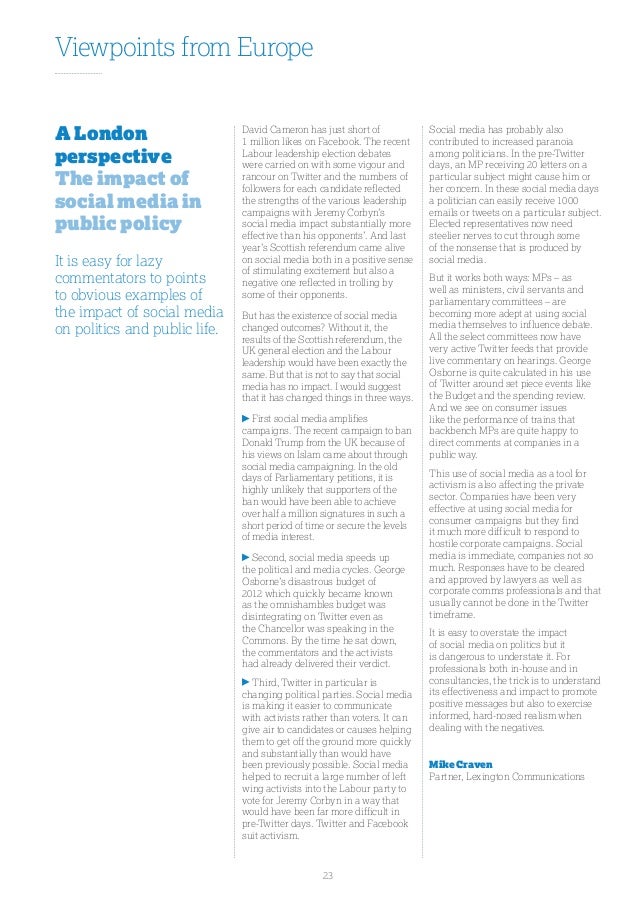 Viewpoints from Europe

A London perspective
The impact of social media in public policy

It is easy for lazy commentators to points to obvious examples of the impact of social media on politics and public life.

David Cameron has just short of 1 million likes on Facebook. The recent Labour leadership election debates were carried on with some vigour and rancour on Twitter and the numbers of followers for each candidate reflected the strengths of the various leadership campaigns with Jeremy Corbyn's social media impact substantially more effective than his opponents'. And last year's Scottish referendum came alive on social media both in a positive sense of stimulating excitement but also a negative one reflected in trolling by some of their opponents.

But has the existence of social media changed outcomes? Without it, the results of the Scottish referendum, the UK general election and the Labour leadership would have been exactly the same. But that is not to say that social media has no impact. I would suggest that it has changed things in three ways.

▶ First social media amplifies campaigns. The recent campaign to ban Donald Trump from the UK because of his views on Islam came about through social media campaigning. In the old days of Parliamentary petitions, it is highly unlikely that supporters of the ban would have been able to achieve over half a million signatures in such a short period of time or secure the levels of media interest.

▶ Second, social media speeds up the political and media cycles. George Osborne's disastrous budget of 2012 which quickly became known as the omnishambles budget was disintegrating on Twitter even as the Chancellor was speaking in the Commons. By the time he sat down, the commentators and the activists had already delivered their verdict.

▶ Third, Twitter in particular is changing political parties. Social media is making it easier to communicate with activists rather than voters. It can give air to candidates or causes helping them to get off the ground more quickly and substantially than would have been previously possible. Social media helped to recruit a large number of left wing activists into the Labour party to vote for Jeremy Corbyn in a way that would have been far more difficult in pre-Twitter days. Twitter and Facebook suit activism.

Social media has probably also contributed to increased paranoia among politicians. In the pre-Twitter days, an MP receiving 20 letters on a particular subject might cause him or her concern. In these social media days a politician can easily receive 1000 emails or tweets on a particular subject. Elected representatives now need steelier nerves to cut through some of the nonsense that is produced by social media.

But it works both ways: MPs – as well as ministers, civil servants and parliamentary committees – are becoming more adept at using social media themselves to influence debate. All the select committees now have very active Twitter feeds that provide live commentary on hearings. George Osborne is quite calculated in his use of Twitter around set piece events like the Budget and the spending review. And we see on consumer issues like the performance of trains that backbench MPs are quite happy to direct comments at companies in a public way.

This use of social media as a tool for activism is also affecting the private sector. Companies have been very effective at using social media for consumer campaigns but they find it much more difficult to respond to hostile corporate campaigns. Social media is immediate, companies not so much. Responses have to be cleared and approved by lawyers as well as corporate comms professionals and that usually cannot be done in the Twitter timeframe.

It is easy to overstate the impact of social media on politics but it is dangerous to understate it. For professionals both in-house and in consultancies, the trick is to understand its effectiveness and impact to promote positive messages but also to exercise informed, hard-nosed realism when dealing with the negatives.

Mike Craven
Partner, Lexington Communications

23